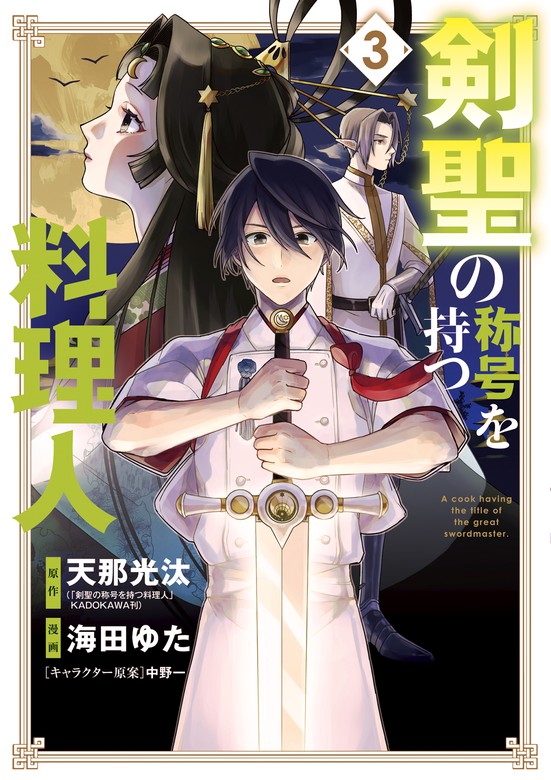 3

剣聖の称号を持つ料理人

A cook having the title of the great swordmaster.

原作 天那光汰
(「剣聖の称号を持つ料理人」KADOKAWA刊)

漫画 海田ゆた

[キャラクター原案] 中野一